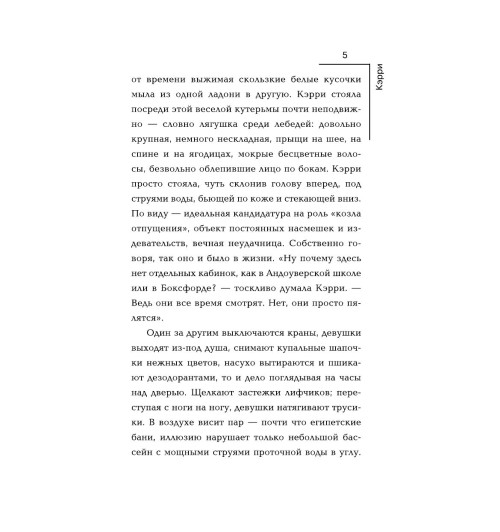 5

Кэрри

от времени выжимая скользкие белые кусочки мыла из одной ладони в другую. Кэрри стояла посреди этой веселой кутерьмы почти неподвижно — словно лягушка среди лебедей: довольно крупная, немного нескладная, прыщи на шее, на спине и на ягодицах, мокрые бесцветные волосы, безвольно облепившие лицо по бокам. Кэрри просто стояла, чуть склонив голову вперед, под струями воды, бьющей по коже и стекающей вниз. По виду — идеальная кандидатура на роль «козла отпущения», объект постоянных насмешек и издевательств, вечная неудачница. Собственно говоря, так оно и было в жизни. «Ну почему здесь нет отдельных кабинок, как в Андоуверской школе или в Боксфорде? — тоскливо думала Кэрри. — Ведь они все время смотрят. Нет, они просто пялятся».

Один за другим выключаются краны, девушки выходят из-под душа, снимают купальные шапочки нежных цветов, насухо вытираются и пшикают дезодорантами, то и дело поглядывая на часы над дверью. Щелкают застежки лифчиков; переступая с ноги на ногу, девушки натягивают трусики. В воздухе висит пар — почти что египетские бани, иллюзию нарушает только небольшой бассейн с мощными струями проточной воды в углу.